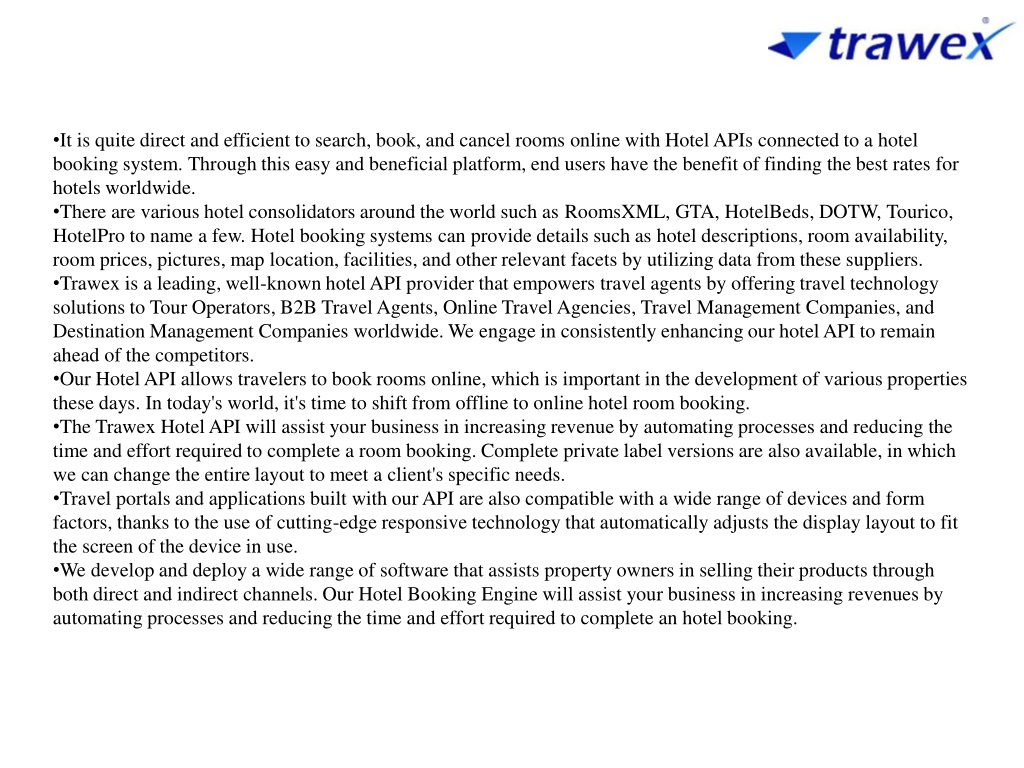 trawex

•It is quite direct and efficient to search, book, and cancel rooms online with Hotel APIs connected to a hotel booking system. Through this easy and beneficial platform, end users have the benefit of finding the best rates for hotels worldwide.
•There are various hotel consolidators around the world such as RoomsXML, GTA, HotelBeds, DOTW, Tourico, HotelPro to name a few. Hotel booking systems can provide details such as hotel descriptions, room availability, room prices, pictures, map location, facilities, and other relevant facets by utilizing data from these suppliers.
•Trawex is a leading, well-known hotel API provider that empowers travel agents by offering travel technology solutions to Tour Operators, B2B Travel Agents, Online Travel Agencies, Travel Management Companies, and Destination Management Companies worldwide. We engage in consistently enhancing our hotel API to remain ahead of the competitors.
•Our Hotel API allows travelers to book rooms online, which is important in the development of various properties these days. In today's world, it's time to shift from offline to online hotel room booking.
•The Trawex Hotel API will assist your business in increasing revenue by automating processes and reducing the time and effort required to complete a room booking. Complete private label versions are also available, in which we can change the entire layout to meet a client's specific needs.
•Travel portals and applications built with our API are also compatible with a wide range of devices and form factors, thanks to the use of cutting-edge responsive technology that automatically adjusts the display layout to fit the screen of the device in use.
•We develop and deploy a wide range of software that assists property owners in selling their products through both direct and indirect channels. Our Hotel Booking Engine will assist your business in increasing revenues by automating processes and reducing the time and effort required to complete an hotel booking.